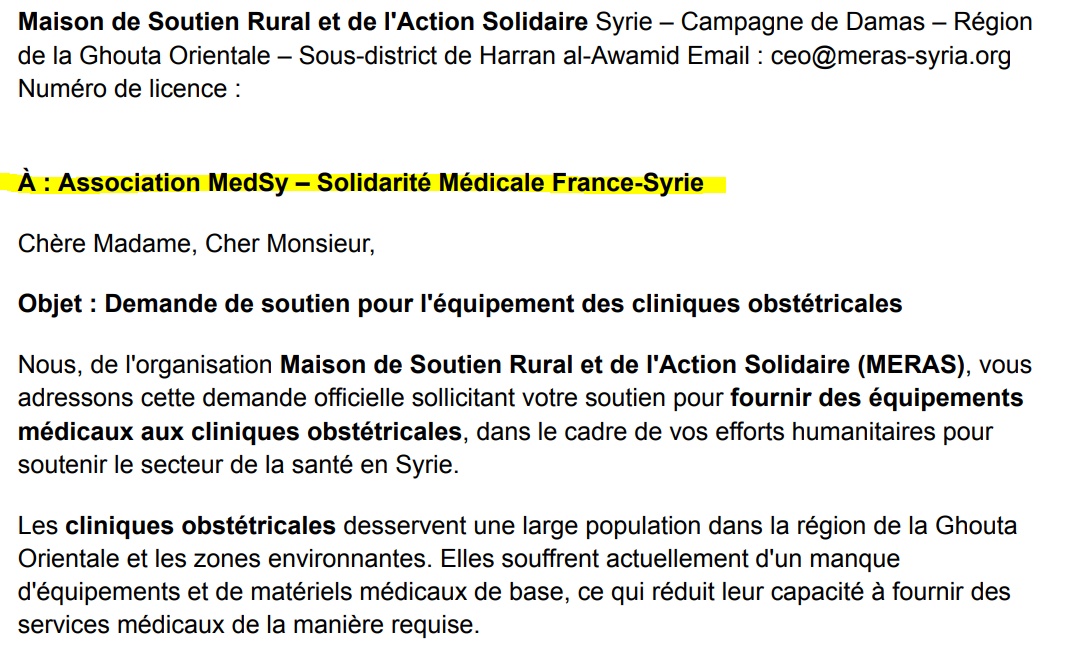 Maison de Soutien Rural et de l'Action Solidaire Syrie – Campagne de Damas – Région de la Ghouta Orientale – Sous-district de Harran al-Awamid Email : ceo@meras-syria.org
Numéro de licence :

À : Association MedSy – Solidarité Médicale France-Syrie

Chère Madame, Cher Monsieur,

Objet : Demande de soutien pour l'équipement des cliniques obstétricales

Nous, de l'organisation Maison de Soutien Rural et de l'Action Solidaire (MERAS), vous adressons cette demande officielle sollicitant votre soutien pour fournir des équipements médicaux aux cliniques obstétricales, dans le cadre de vos efforts humanitaires pour soutenir le secteur de la santé en Syrie.

Les cliniques obstétricales desservent une large population dans la région de la Ghouta Orientale et les zones environnantes. Elles souffrent actuellement d'un manque d'équipements et de matériels médicaux de base, ce qui réduit leur capacité à fournir des services médicaux de la manière requise.